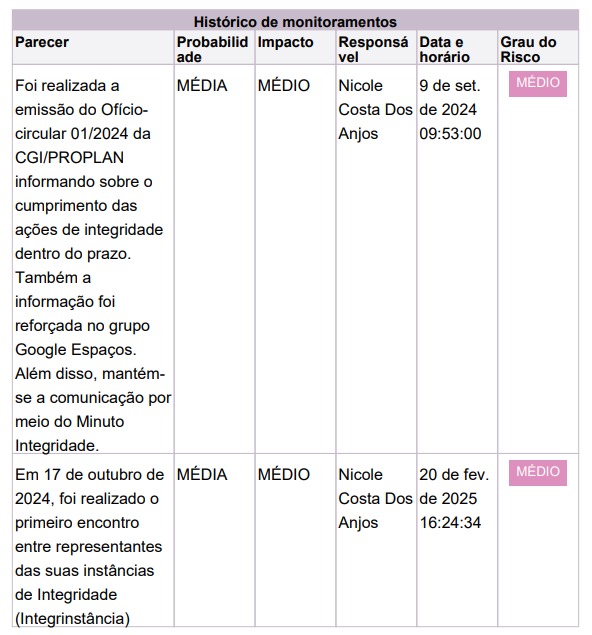 Histórico de monitoramentos

| Parecer | Probabilidade | Impacto | Responsável | Data e horário | Grau do Risco |
|---|---|---|---|---|---|
| Foi realizada a emissão do Ofício-circular 01/2024 da CGI/PROPLAN informando sobre o cumprimento das ações de integridade dentro do prazo. Também a informação foi reforçada no grupo Google Espaços. Além disso, mantém-se a comunicação por meio do Minuto Integridade. | MÉDIA | MÉDIO | Nicole Costa Dos Anjos | 9 de set. de 2024 09:53:00 | MÉDIO |
| Em 17 de outubro de 2024, foi realizado o primeiro encontro entre representantes das suas instâncias de Integridade (Integrinstância) | MÉDIA | MÉDIO | Nicole Costa Dos Anjos | 20 de fev. de 2025 16:24:34 | MÉDIO |